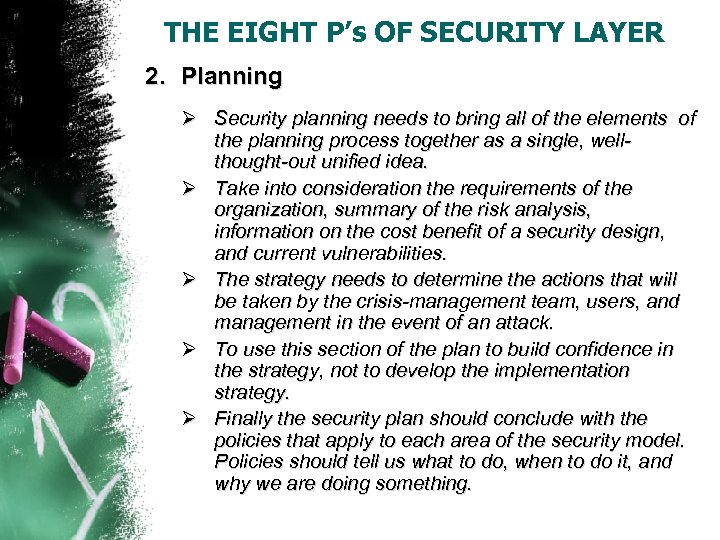 THE EIGHT P's OF SECURITY LAYER

2. Planning

➢ Security planning needs to bring all of the elements of the planning process together as a single, well-thought-out unified idea.

➢ Take into consideration the requirements of the organization, summary of the risk analysis, information on the cost benefit of a security design, and current vulnerabilities.

➢ The strategy needs to determine the actions that will be taken by the crisis-management team, users, and management in the event of an attack.

➢ To use this section of the plan to build confidence in the strategy, not to develop the implementation strategy.

➢ Finally the security plan should conclude with the policies that apply to each area of the security model. Policies should tell us what to do, when to do it, and why we are doing something.